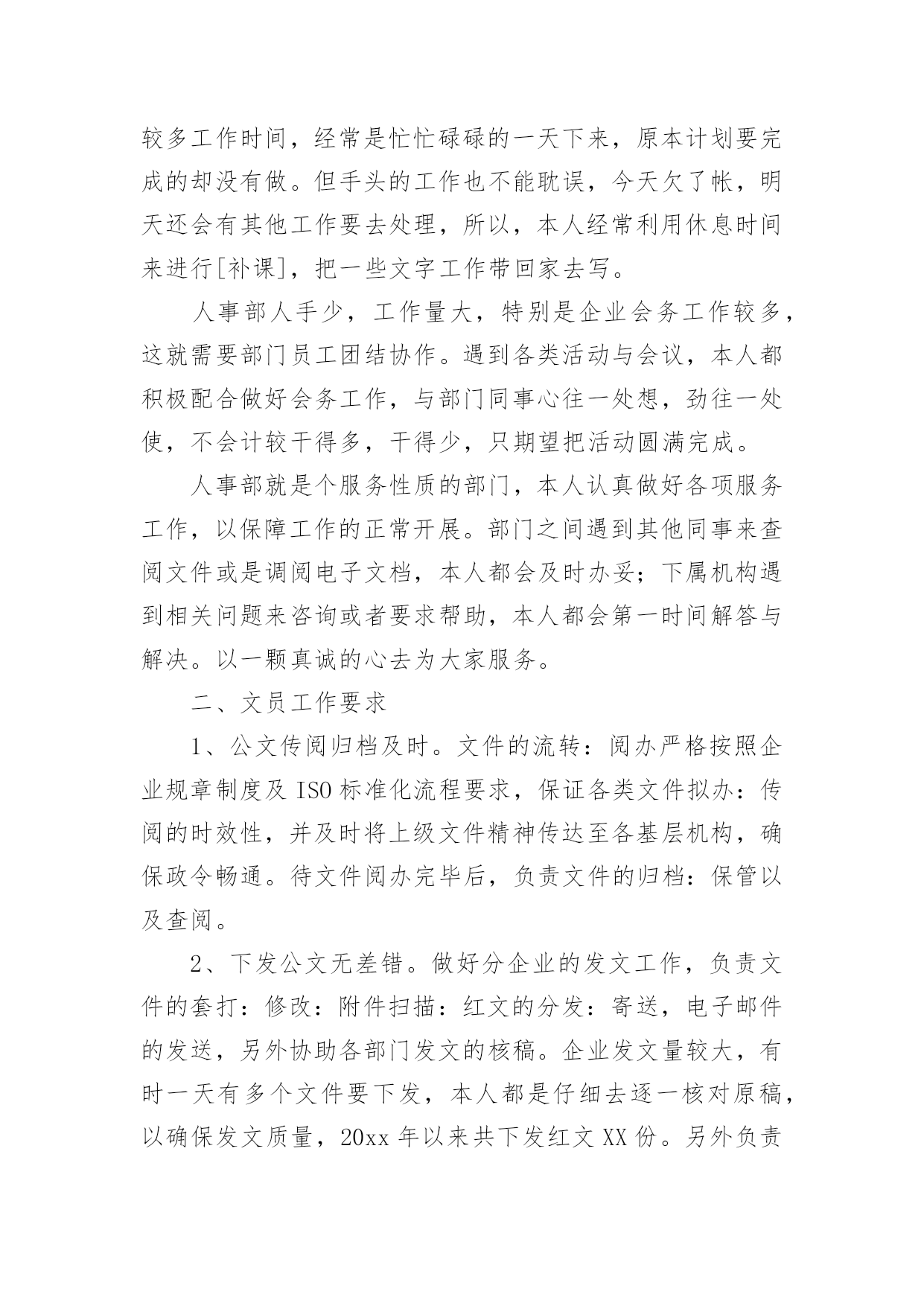 较多工作时间，经常是忙忙碌碌的一天下来，原本计划要完成的却没有做。但手头的工作也不能耽误，今天欠了帐，明天还会有其他工作要去处理，所以，本人经常利用休息时间来进行[补课]，把一些文字工作带回家去写。

人事部人手少，工作量大，特别是企业会务工作较多，这就需要部门员工团结协作。遇到各类活动与会议，本人都积极配合做好会务工作，与部门同事心往一处想，劲往一处使，不会计较干得多，干得少，只期望把活动圆满完成。

人事部就是个服务性质的部门，本人认真做好各项服务工作，以保障工作的正常开展。部门之间遇到其他同事来查阅文件或是调阅电子文档，本人都会及时办妥；下属机构遇到相关问题来咨询或者要求帮助，本人都会第一时间解答与解决。以一颗真诚的心去为大家服务。

二、文员工作要求

1、公文传阅归档及时。文件的流转：阅办严格按照企业规章制度及 ISO 标准化流程要求，保证各类文件拟办：传阅的时效性，并及时将上级文件精神传达至各基层机构，确保政令畅通。待文件阅办完毕后，负责文件的归档：保管以及查阅。

2、下发公文无差错。做好分企业的发文工作，负责文件的套打：修改：附件扫描：红文的分发：寄送，电子邮件的发送，另外协助各部门发文的核稿。企业发文量较大，有时一天有多个文件要下发，本人都是仔细去逐一核对原稿，以确保发文质量，20xx 年以来共下发红文 XX 份。另外负责